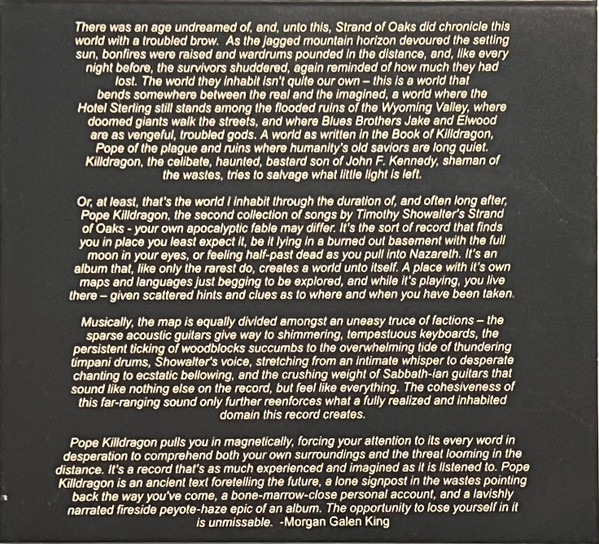 There was an age undreamed of, and, unto this, Strand of Oaks did chronicle this world with a troubled brow. As the jagged mountain horizon devoured the setting sun, bonfires were raised and wardrums pounded in the distance, and, like every night before, the survivors shuddered, again reminded of how much they had lost. The world they inhabit isn't quite our own – this is a world that bends somewhere between the real and the imagined, a world where the Hotel Sterling still stands among the flooded ruins of the Wyoming Valley, where doomed giants walk the streets, and where Blues Brothers Jake and Elwood are as vengeful, troubled gods. A world as written in the Book of Killdragon, Pope of the plague and ruins where humanity's old saviors are long quiet. Killdragon, the celibate, haunted, bastard son of John F. Kennedy, shaman of the wastes, tries to salvage what little light is left.

Or, at least, that's the world I inhabit through the duration of, and often long after, Pope Killdragon, the second collection of songs by Timothy Showalter's Strand of Oaks - your own apocalyptic fable may differ. It's the sort of record that finds you in place you least expect it, be it lying in a burned out basement with the full moon in your eyes, or feeling half-past dead as you pull into Nazareth. It's an album that, like only the rarest do, creates a world unto itself. A place with it's own maps and languages just begging to be explored, and while it's playing, you live there – given scattered hints and clues as to where and when you have been taken.

Musically, the map is equally divided amongst an uneasy truce of factions – the sparse acoustic guitars give way to shimmering, tempestuous keyboards, the persistent ticking of woodblocks succumbs to the overwhelming tide of thundering timpani drums, Showalter's voice, stretching from an intimate whisper to desperate chanting to ecstatic bellowing, and the crushing weight of Sabbath-ian guitars that sound like nothing else on the record, but feel like everything. The cohesiveness of this far-ranging sound only further reenforces what a fully realized and inhabited domain this record creates.

Pope Killdragon pulls you in magnetically, forcing your attention to its every word in desperation to comprehend both your own surroundings and the threat looming in the distance. It's a record that's as much experienced and imagined as it is listened to. Pope Killdragon is an ancient text foretelling the future, a lone signpost in the wastes pointing back the way you've come, a bone-marrow-close personal account, and a lavishly narrated fireside peyote-haze epic of an album. The opportunity to lose yourself in it is unmissable. -Morgan Galen King